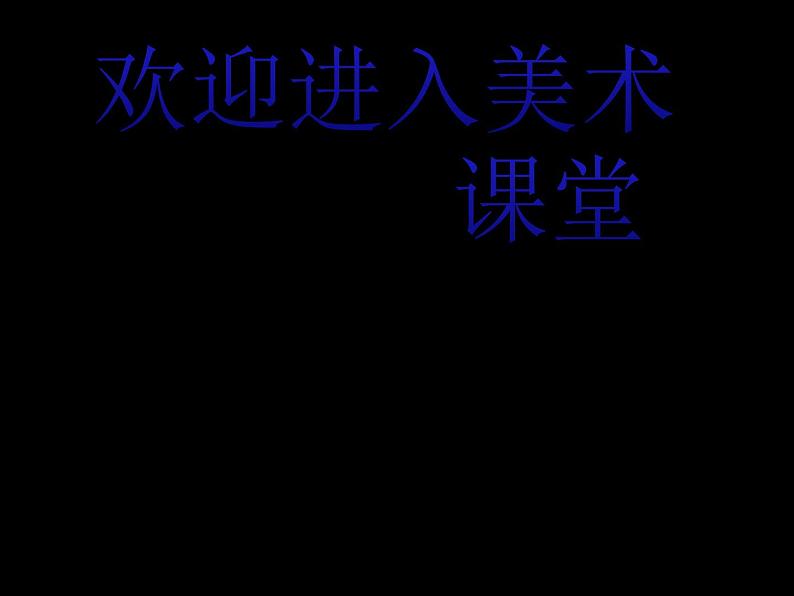 欢迎进入美术课堂